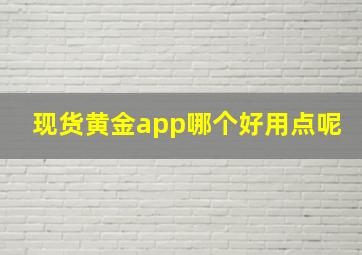 现货黄金app哪个好用点呢